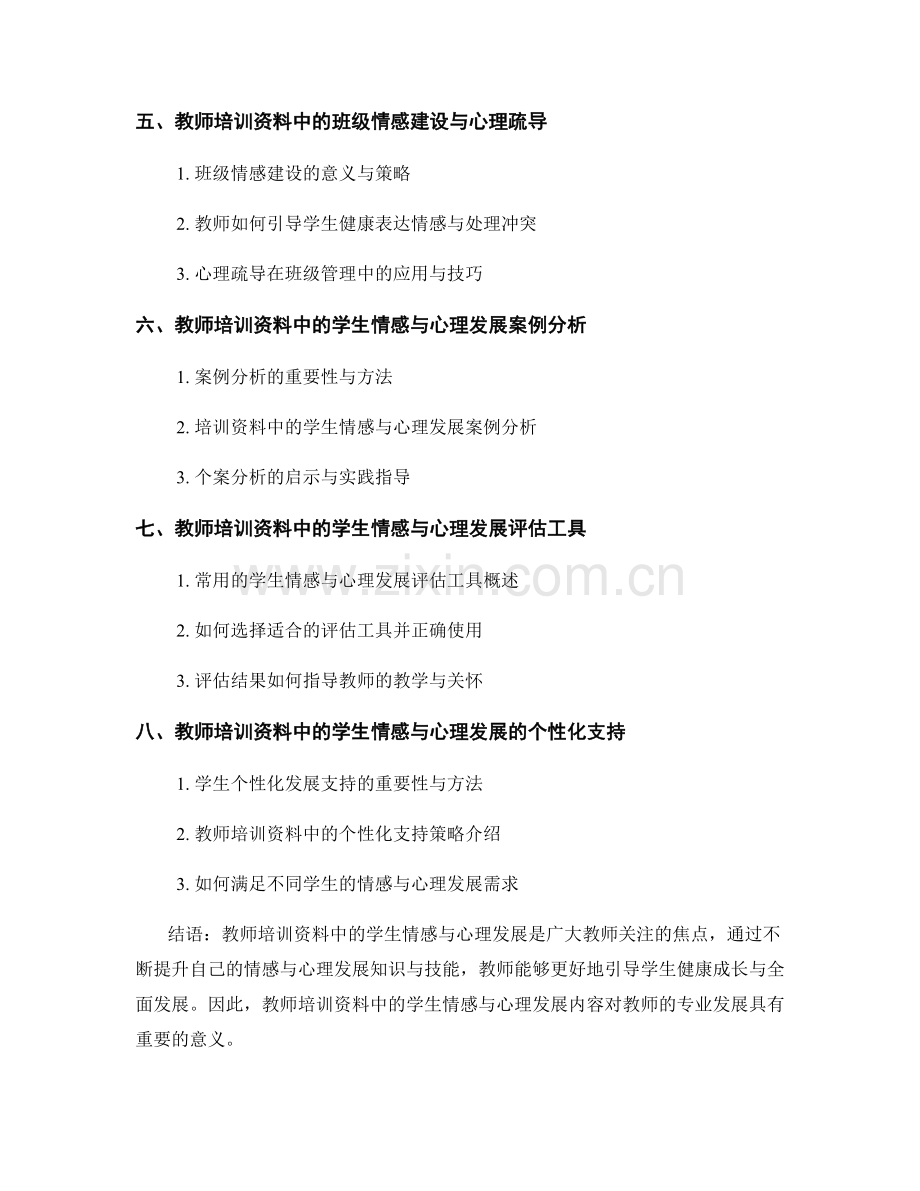 五、教师培训资料中的班级情感建设与心理疏导

1. 班级情感建设的意义与策略

2. 教师如何引导学生健康表达情感与处理冲突

3. 心理疏导在班级管理中的应用与技巧

六、教师培训资料中的学生情感与心理发展案例分析

1. 案例分析的重要性与方法

2. 培训资料中的学生情感与心理发展案例分析

3. 个案分析的启示与实践指导

七、教师培训资料中的学生情感与心理发展评估工具

1. 常用的学生情感与心理发展评估工具概述

2. 如何选择适合的评估工具并正确使用

3. 评估结果如何指导教师的教学与关怀

八、教师培训资料中的学生情感与心理发展的个性化支持

1. 学生个性化发展支持的重要性与方法

2. 教师培训资料中的个性化支持策略介绍

3. 如何满足不同学生的情感与心理发展需求

结语：教师培训资料中的学生情感与心理发展是广大教师关注的焦点，通过不断提升自己的情感与心理发展知识与技能，教师能够更好地引导学生健康成长与全面发展。因此，教师培训资料中的学生情感与心理发展内容对教师的专业发展具有重要的意义。

www.zixin.com.cn